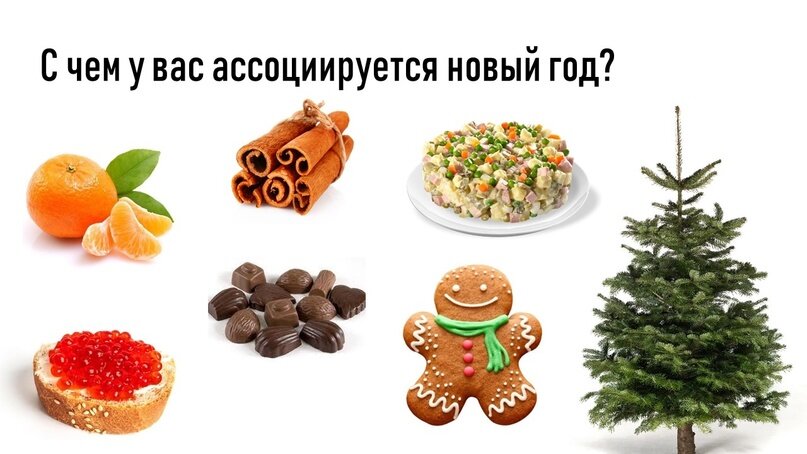 С чем у вас ассоциируется новый год?